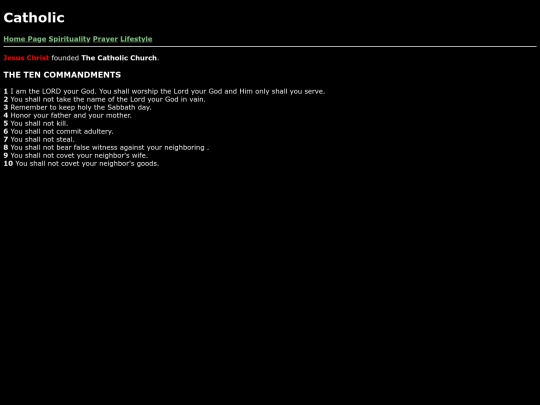 Catholic

Home Page Spirituality Prayer Lifestyle

Jesus Christ founded The Catholic Church.

THE TEN COMMANDMENTS

1 I am the LORD your God. You shall worship the Lord your God and Him only shall you serve.
2 You shall not take the name of the Lord your God in vain.
3 Remember to keep holy the Sabbath day.
4 Honor your father and your mother.
5 You shall not kill.
6 You shall not commit adultery.
7 You shall not steal.
8 You shall not bear false witness against your neighboring .
9 You shall not covet your neighbor's wife.
10 You shall not covet your neighbor's goods.